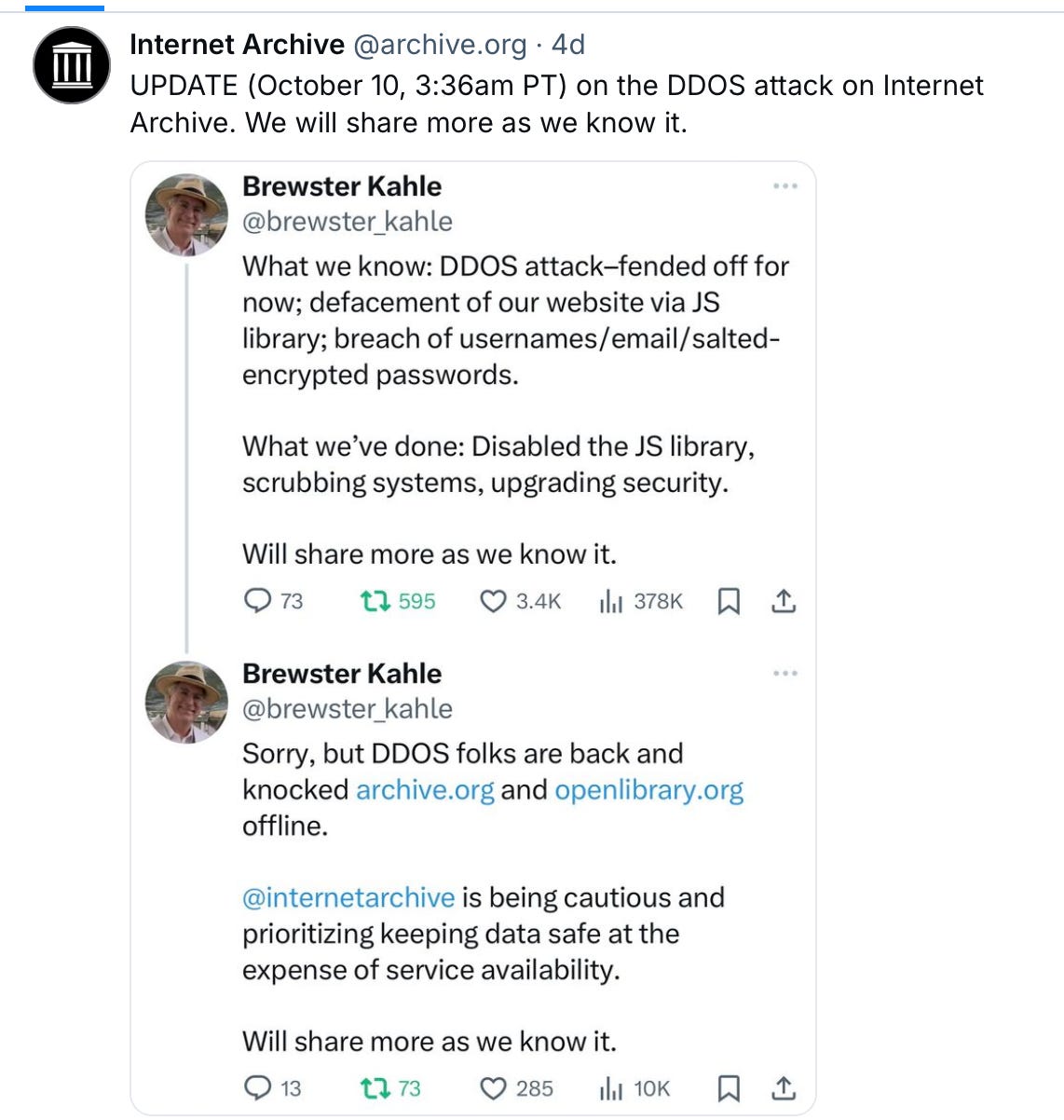 Internet Archive @archive.org · 4d
UPDATE (October 10, 3:36am PT) on the DDOS attack on Internet Archive. We will share more as we know it.

Brewster Kahle
@brewster_kahle
What we know: DDOS attack–fended off for now; defacement of our website via JS library; breach of usernames/email/salted-encrypted passwords.

What we've done: Disabled the JS library, scrubbing systems, upgrading security.

Will share more as we know it.

73 595 3.4K 378K

Brewster Kahle
@brewster_kahle
Sorry, but DDOS folks are back and knocked archive.org and openlibrary.org offline.

@internetarchive is being cautious and prioritizing keeping data safe at the expense of service availability.

Will share more as we know it.

13 73 285 10K